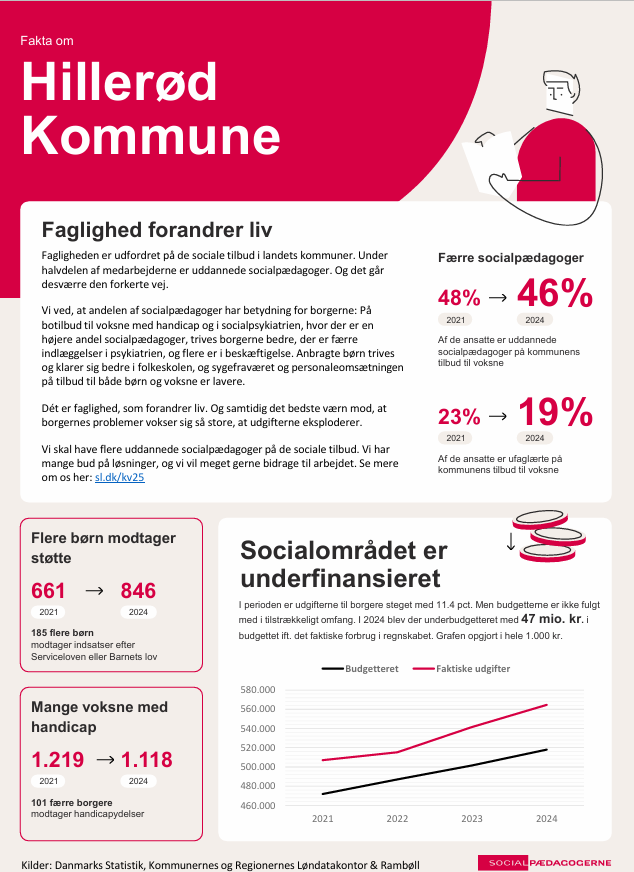 Fakta om

Hillerød Kommune

Faglighed forandrer liv

Fagligheden er udfordret på de sociale tilbud i landets kommuner. Under halvdelen af medarbejderne er uddannede socialpædagoger. Og det går desværre den forkerte vej.

Vi ved, at andelen af socialpædagoger har betydning for borgerne: På botilbud til voksne med handicap og i socialpsykiatrien, hvor der er en højere andel socialpædagoger, trives borgerne bedre, der er færre indlæggelser i psykiatrien, og flere er i beskæftigelse. Anbragte børn trives og klarer sig bedre i folkeskolen, og sygefraværet og personaleomsætningen på tilbud til både børn og voksne er lavere.

Dét er faglighed, som forandrer liv. Og samtidig det bedste værn mod, at borgernes problemer vokser sig så store, at udgifterne eksploderer.

Vi skal have flere uddannede socialpædagoger på de sociale tilbud. Vi har mange bud på løsninger, og vi vil meget gerne bidrage til arbejdet. Se mere om os her: sl.dk/kv25

Færre socialpædagoger

48% → 46%
2021 2024

Af de ansatte er uddannede socialpædagoger på kommunens tilbud til voksne

23% → 19%
2021 2024

Af de ansatte er ufaglærte på kommunens tilbud til voksne

Flere børn modtager støtte

661 → 846
2021 2024

185 flere børn
modtager indsatser efter Serviceloven eller Barnets lov

Mange voksne med handicap

1.219 → 1.118
2021 2024

101 færre borgere
modtager handicapydelser

Socialområdet er underfinansieret

I perioden er udgifterne til borgere steget med 11.4 pct. Men budgetterne er ikke fulgt med i tilstrækkeligt omfang. I 2024 blev der underbudgetteret med 47 mio. kr. i budgettet ift. det faktiske forbrug i regnskabet. Grafen opgjort i hele 1.000 kr.

Budgetteret Faktiske udgifter

580.000
560.000
540.000
520.000
500.000
480.000
460.000
2021 2022 2023 2024

Kilder: Danmarks Statistik, Kommunernes og Regionernes Løndatakontor & Rambøll

SOCIALPÆDAGOGERNE